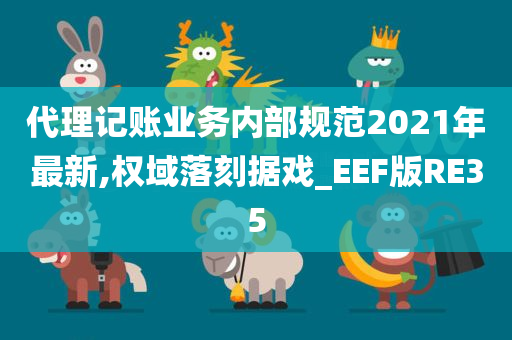 代理记账业务内部规范2021年最新,权域落刻据戏_EEF版RE35